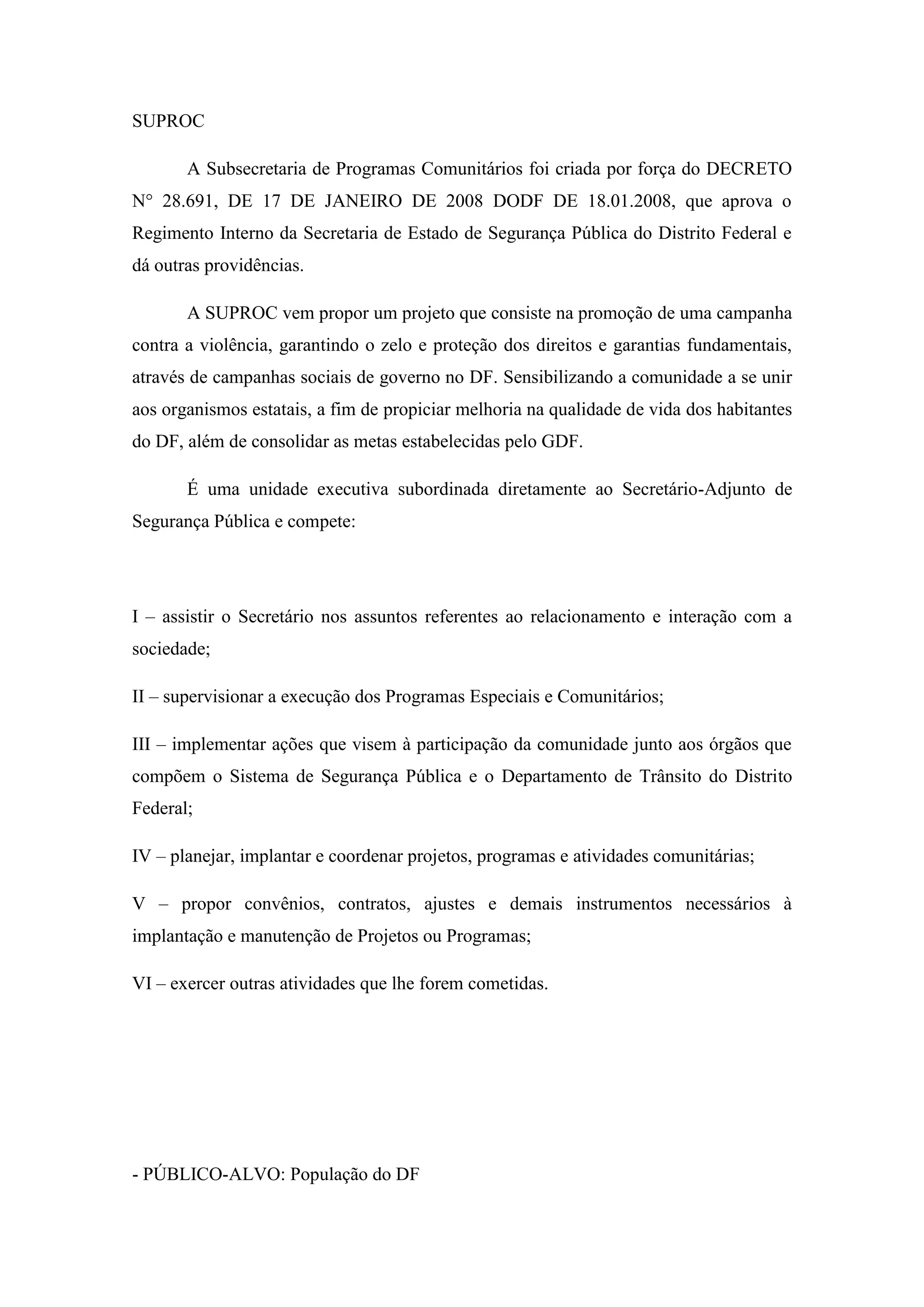 SUPROC

A Subsecretaria de Programas Comunitários foi criada por força do DECRETO N° 28.691, DE 17 DE JANEIRO DE 2008 DODF DE 18.01.2008, que aprova o Regimento Interno da Secretaria de Estado de Segurança Pública do Distrito Federal e dá outras providências.

A SUPROC vem propor um projeto que consiste na promoção de uma campanha contra a violência, garantindo o zelo e proteção dos direitos e garantias fundamentais, através de campanhas sociais de governo no DF. Sensibilizando a comunidade a se unir aos organismos estatais, a fim de propiciar melhoria na qualidade de vida dos habitantes do DF, além de consolidar as metas estabelecidas pelo GDF.

É uma unidade executiva subordinada diretamente ao Secretário-Adjunto de Segurança Pública e compete:

I – assistir o Secretário nos assuntos referentes ao relacionamento e interação com a sociedade;

II – supervisionar a execução dos Programas Especiais e Comunitários;

III – implementar ações que visem à participação da comunidade junto aos órgãos que compõem o Sistema de Segurança Pública e o Departamento de Trânsito do Distrito Federal;

IV – planejar, implantar e coordenar projetos, programas e atividades comunitárias;

V – propor convênios, contratos, ajustes e demais instrumentos necessários à implantação e manutenção de Projetos ou Programas;

VI – exercer outras atividades que lhe forem cometidas.

- PÚBLICO-ALVO: População do DF